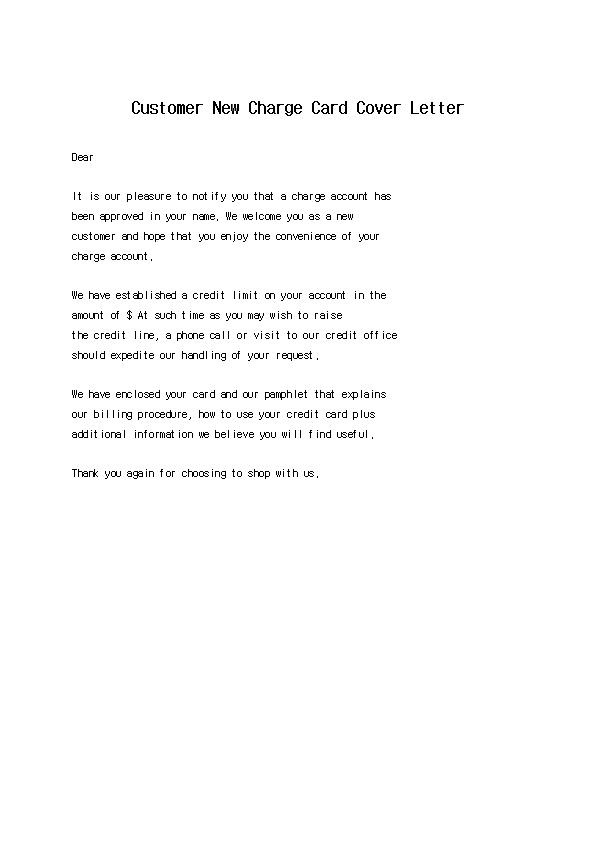 Customer New Charge Card Cover Letter

Dear

It is our pleasure to notify you that a charge account has been approved in your name. We welcome you as a new customer and hope that you enjoy the convenience of your charge account.

We have established a credit limit on your account in the amount of $ At such time as you may wish to raise the credit line, a phone call or visit to our credit office should expedite our handling of your request.

We have enclosed your card and our pamphlet that explains our billing procedure, how to use your credit card plus additional information we believe you will find useful.

Thank you again for choosing to shop with us.